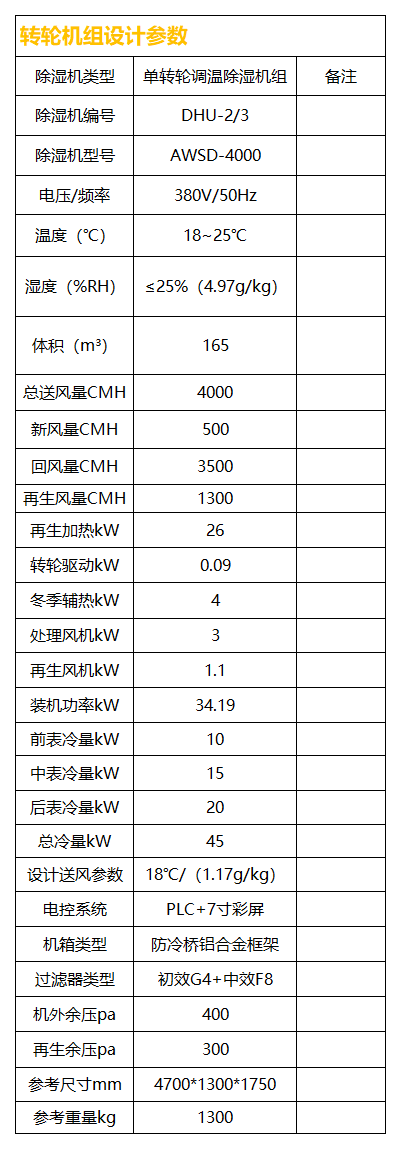 转轮机组设计参数

| 除湿机类型 | 单转轮调温除湿机组 | 备注 |
|---|---|---|
| 除湿机编号 | DHU-2/3 | |
| 除湿机型号 | AWSD-4000 | |
| 电压/频率 | 380V/50Hz | |
| 温度（℃） | 18~25℃ | |
| 湿度（%RH） | ≤25%（4.97g/kg） | |
| 体积（m³） | 165 | |
| 总送风量CMH | 4000 | |
| 新风量CMH | 500 | |
| 回风量CMH | 3500 | |
| 再生风量CMH | 1300 | |
| 再生加热kW | 26 | |
| 转轮驱动kW | 0.09 | |
| 冬季辅热kW | 4 | |
| 处理风机kW | 3 | |
| 再生风机kW | 1.1 | |
| 装机功率kW | 34.19 | |
| 前表冷量kW | 10 | |
| 中表冷量kW | 15 | |
| 后表冷量kW | 20 | |
| 总冷量kW | 45 | |
| 设计送风参数 | 18℃/（1.17g/kg） | |
| 电控系统 | PLC+7寸彩屏 | |
| 机箱类型 | 防冷桥铝合金框架 | |
| 过滤器类型 | 初效G4+中效F8 | |
| 机外余压pa | 400 | |
| 再生余压pa | 300 | |
| 参考尺寸mm | 4700*1300*1750 | |
| 参考重量kg | 1300 | |